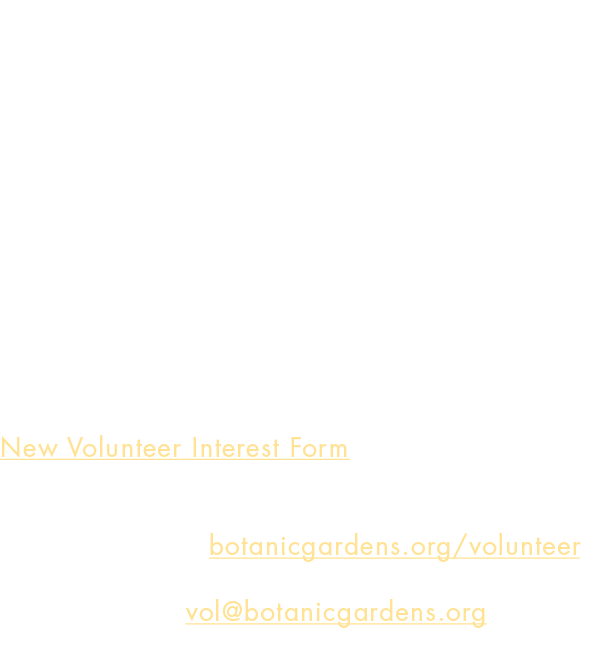 New Volunteer Interest Form

botanicgardens.org/volunteer

vol@botanicgardens.org